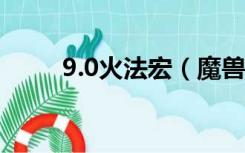 9.0火法宏（魔兽